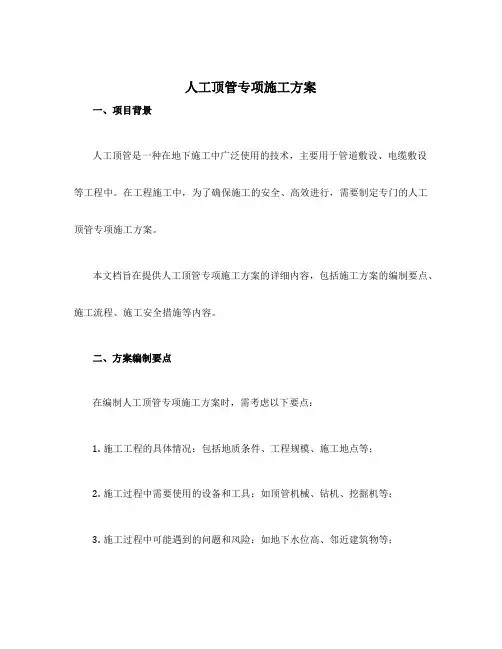 人工顶管专项施工方案

一、项目背景

人工顶管是一种在地下施工中广泛使用的技术，主要用于管道敷设、电缆敷设等工程中。在工程施工中，为了确保施工的安全、高效进行，需要制定专门的人工顶管专项施工方案。

本文档旨在提供人工顶管专项施工方案的详细内容，包括施工方案的编制要点、施工流程、施工安全措施等内容。

二、方案编制要点

在编制人工顶管专项施工方案时，需考虑以下要点：

1. 施工工程的具体情况：包括地质条件、工程规模、施工地点等；

2. 施工过程中需要使用的设备和工具：如顶管机械、钻机、挖掘机等；

3. 施工过程中可能遇到的问题和风险：如地下水位高、邻近建筑物等；